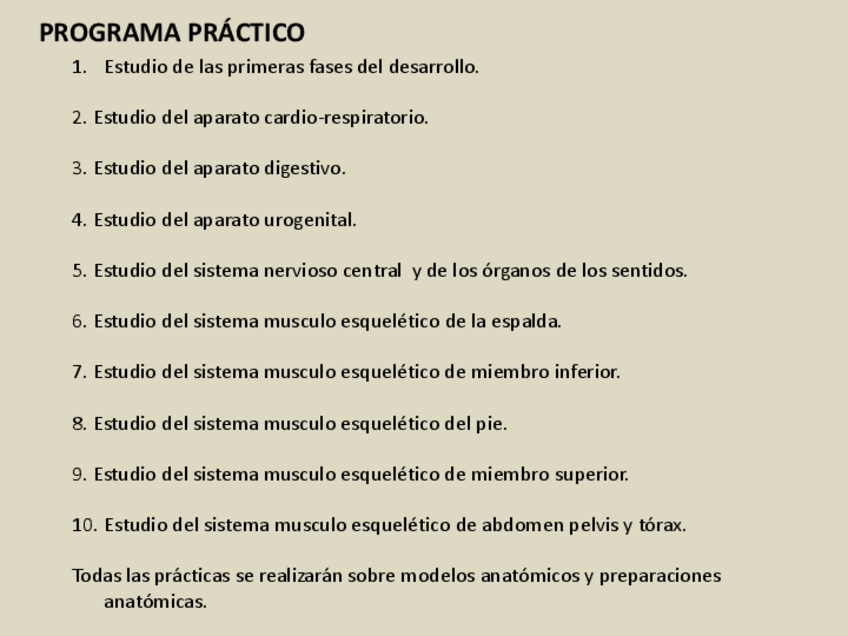 PROGRAMA PRÁCTICO

1. Estudio de las primeras fases del desarrollo.

2. Estudio del aparato cardio-respiratorio.

3. Estudio del aparato digestivo.

4. Estudio del aparato urogenital.

5. Estudio del sistema nervioso central y de los órganos de los sentidos.

6. Estudio del sistema musculo esquelético de la espalda.

7. Estudio del sistema musculo esquelético de miembro inferior.

8. Estudio del sistema musculo esquelético del pie.

9. Estudio del sistema musculo esquelético de miembro superior.

10. Estudio del sistema musculo esquelético de abdomen pelvis y tórax.

Todas las prácticas se realizarán sobre modelos anatómicos y preparaciones anatómicas.